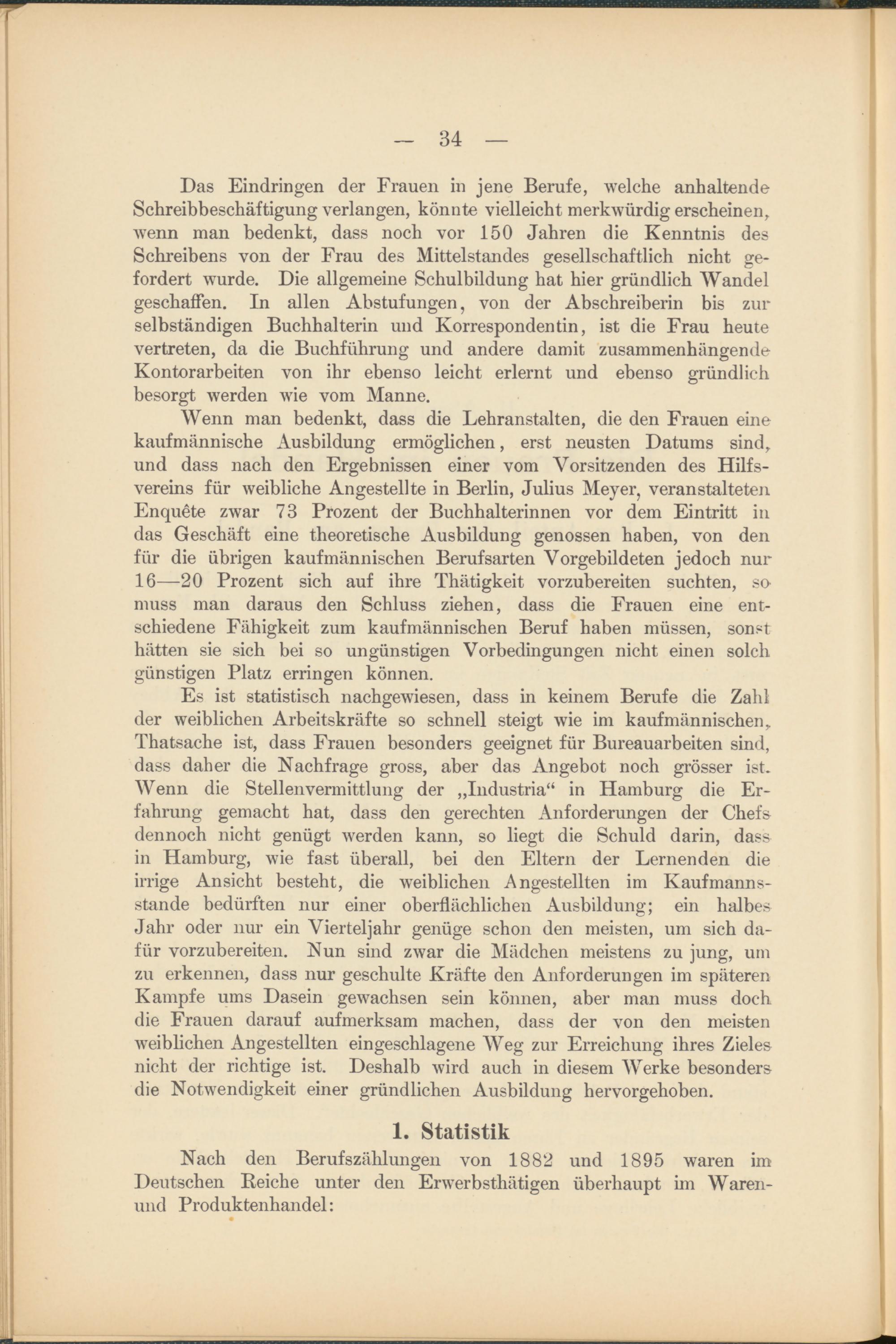 — 34 —

Das Eindringen der Frauen in jene Berufe, welche anhaltende Schreibbeschäftigung verlangen, könnte vielleicht merkwürdig erscheinen, wenn man bedenkt, dass noch vor 150 Jahren die Kenntnis des Schreibens von der Frau des Mittelstandes gesellschaftlich nicht gefordert wurde. Die allgemeine Schulbildung hat hier gründlich Wandel geschaffen. In allen Abstufungen, von der Abschreiberin bis zur selbständigen Buchhalterin und Korrespondentin, ist die Frau heute vertreten, da die Buchführung und andere damit zusammenhängende Kontorarbeiten von ihr ebenso leicht erlernt und ebenso gründlich besorgt werden wie vom Manne.

Wenn man bedenkt, dass die Lehranstalten, die den Frauen eine kaufmännische Ausbildung ermöglichen, erst neusten Datums sind, und dass nach den Ergebnissen einer vom Vorsitzenden des Hilfsvereins für weibliche Angestellte in Berlin, Julius Meyer, veranstalteten Enquête zwar 73 Prozent der Buchhalterinnen vor dem Eintritt in das Geschäft eine theoretische Ausbildung genossen haben, von den für die übrigen kaufmännischen Berufsarten Vorgebildeten jedoch nur 16—20 Prozent sich auf ihre Thätigkeit vorzubereiten suchten, so muss man daraus den Schluss ziehen, dass die Frauen eine entschiedene Fähigkeit zum kaufmännischen Beruf haben müssen, sonst hätten sie sich bei so ungünstigen Vorbedingungen nicht einen solch günstigen Platz erringen können.

Es ist statistisch nachgewiesen, dass in keinem Berufe die Zahl der weiblichen Arbeitskräfte so schnell steigt wie im kaufmännischen. Thatsache ist, dass Frauen besonders geeignet für Bureauarbeiten sind, dass daher die Nachfrage gross, aber das Angebot noch grösser ist. Wenn die Stellenvermittlung der „Industria“ in Hamburg die Erfahrung gemacht hat, dass den gerechten Anforderungen der Chefs dennoch nicht genügt werden kann, so liegt die Schuld darin, dass in Hamburg, wie fast überall, bei den Eltern der Lernenden die irrige Ansicht besteht, die weiblichen Angestellten im Kaufmannsstande bedürften nur einer oberflächlichen Ausbildung; ein halbes Jahr oder nur ein Vierteljahr genüge schon den meisten, um sich dafür vorzubereiten. Nun sind zwar die Mädchen meistens zu jung, um zu erkennen, dass nur geschulte Kräfte den Anforderungen im späteren Kampfe ums Dasein gewachsen sein können, aber man muss doch die Frauen darauf aufmerksam machen, dass der von den meisten weiblichen Angestellten eingeschlagene Weg zur Erreichung ihres Zieles nicht der richtige ist. Deshalb wird auch in diesem Werke besonders die Notwendigkeit einer gründlichen Ausbildung hervorgehoben.

1. Statistik

Nach den Berufszählungen von 1882 und 1895 waren im Deutschen Reiche unter den Erwerbsthätigen überhaupt im Waren- und Produktenhandel: